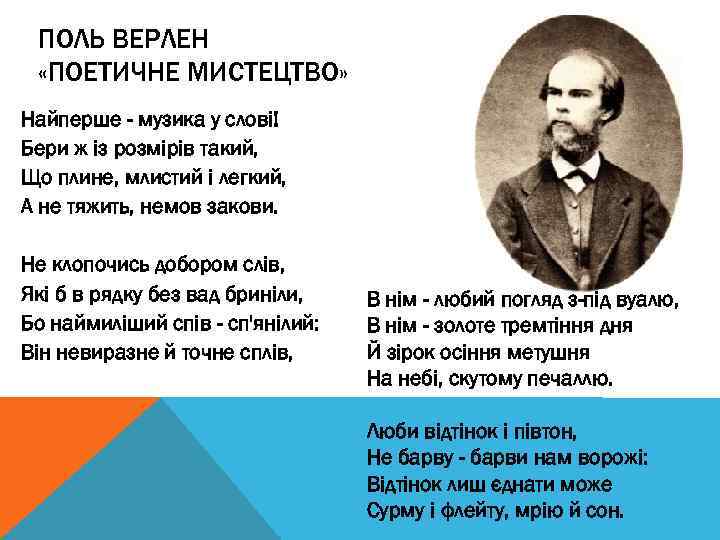 ПОЛЬ ВЕРЛЕН
«ПОЕТИЧНЕ МИСТЕЦТВО»

Найперше - музика у слові!
Бери ж із розмірів такий,
Що плине, млистий і легкий,
А не тяжить, немов закови.

Не клопочись добором слів,
Які б в рядку без вад бриніли,
Бо наймиліший спів - сп'янілий:
Він невиразне й точне сплів,

В нім - любий погляд з-під вуалю,
В нім - золоте тремтіння дня
Й зірок осіння метушня
На небі, скутому печаллю.

Люби відтінок і півтон,
Не барву - барви нам ворожі:
Відтінок лиш єднати може
Сурму і флейту, мрію й сон.